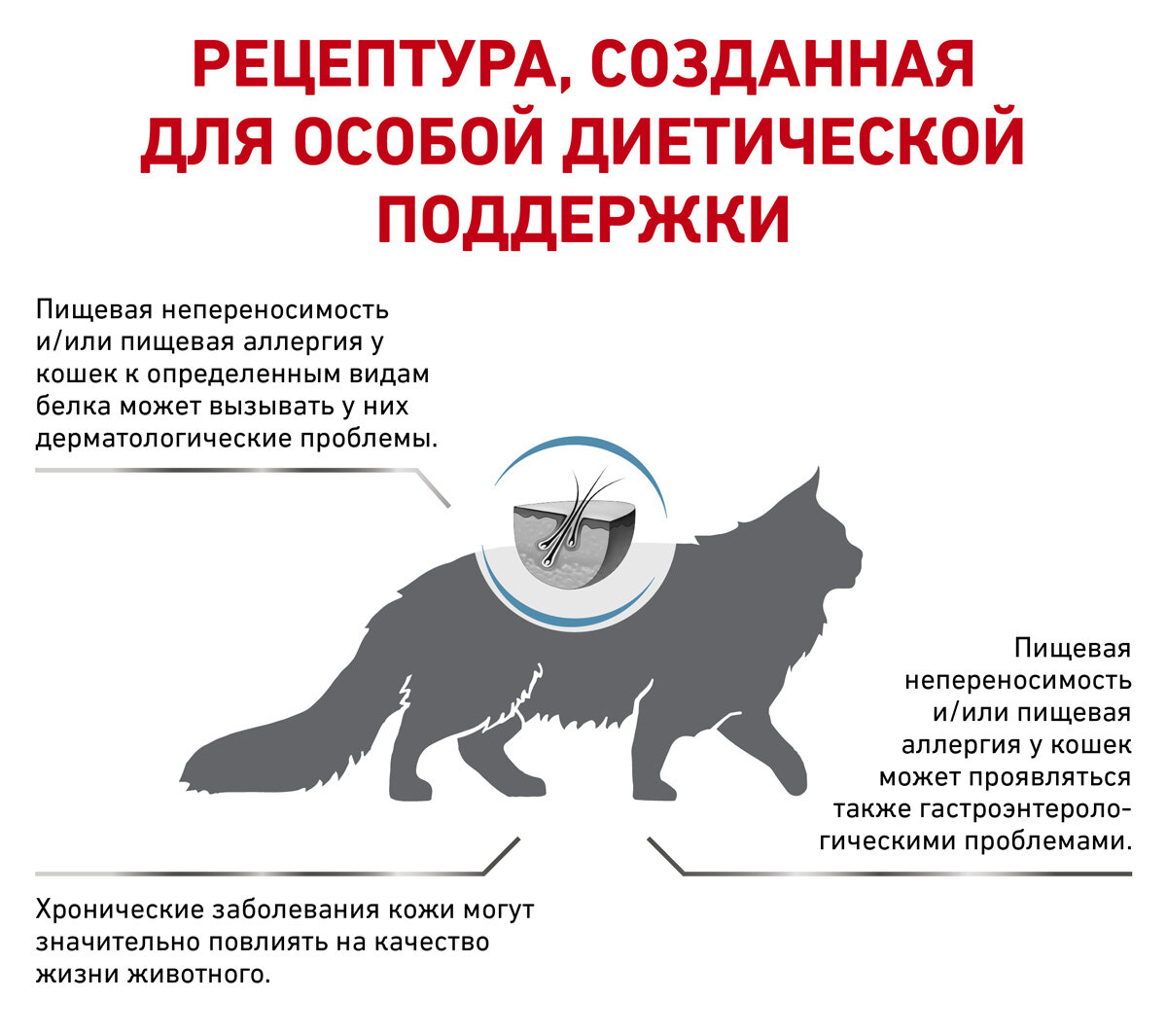 РЕЦЕПТУРА, СОЗДАННАЯ ДЛЯ ОСОБОЙ ДИЕТИЧЕСКОЙ ПОДДЕРЖКИ

Пищевая непереносимость и/или пищевая аллергия у кошек к определенным видам белка может вызывать у них дерматологические проблемы.

Пищевая непереносимость и/или пищевая аллергия у кошек может проявляться также гастроэнтерологическими проблемами.

Хронические заболевания кожи могут значительно повлиять на качество жизни животного.